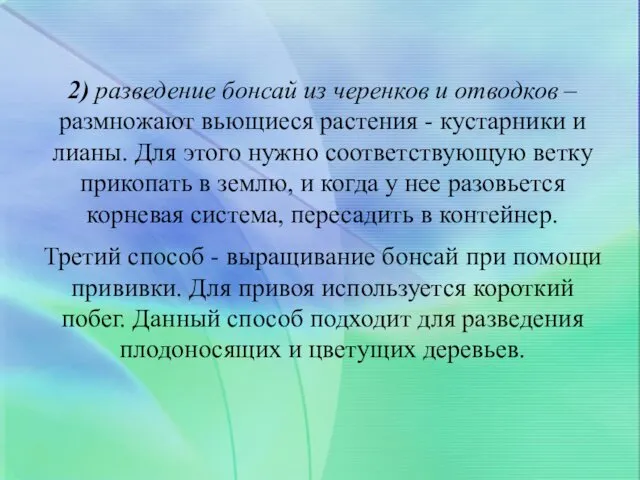 2) разведение бонсай из черенков и отводков – размножают вьющиеся растения - кустарники и лианы. Для этого нужно соответствующую ветку прикопать в землю, и когда у нее разовьется корневая система, пересадить в контейнер.

Третий способ - выращивание бонсай при помощи прививки. Для привоя используется короткий побег. Данный способ подходит для разведения плодоносящих и цветущих деревьев.